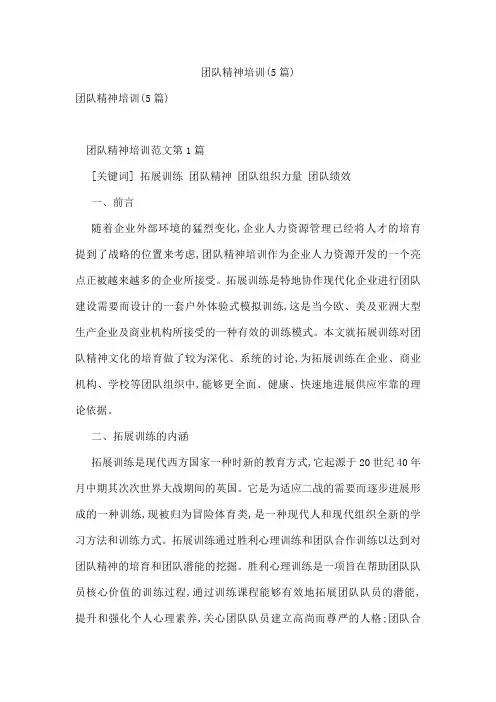 团队精神培训(5篇)

团队精神培训(5篇)

团队精神培训范文第1篇

[关键词] 拓展训练 团队精神 团队组织力量 团队绩效

一、前言

随着企业外部环境的猛烈变化,企业人力资源管理已经将人才的培育提到了战略的位置来考虑,团队精神培训作为企业人力资源开发的一个亮点正被越来越多的企业所接受。拓展训练是特地协作现代化企业进行团队建设需要而设计的一套户外体验式模拟训练,这是当今欧、美及亚洲大型生产企业及商业机构所接受的一种有效的训练模式。本文就拓展训练对团队精神文化的培育做了较为深化、系统的讨论,为拓展训练在企业、商业机构、学校等团队组织中,能够更全面、健康、快速地进展供应牢靠的理论依据。

二、拓展训练的内涵

拓展训练是现代西方国家一种时新的教育方式,它起源于20世纪40年月中期其次次世界大战期间的英国。它是为适应二战的需要而逐步进展形成的一种训练,现被归为冒险体育类,是一种现代人和现代组织全新的学习方法和训练方式。拓展训练通过胜利心理训练和团队合作训练以达到对团队精神的培育和团队潜能的挖掘。胜利心理训练是一项旨在帮助团队队员核心价值的训练过程,通过训练课程能够有效地拓展团队队员的潜能,提升和强化个人心理素养,关心团队队员建立高尚而尊严的人格;团队合